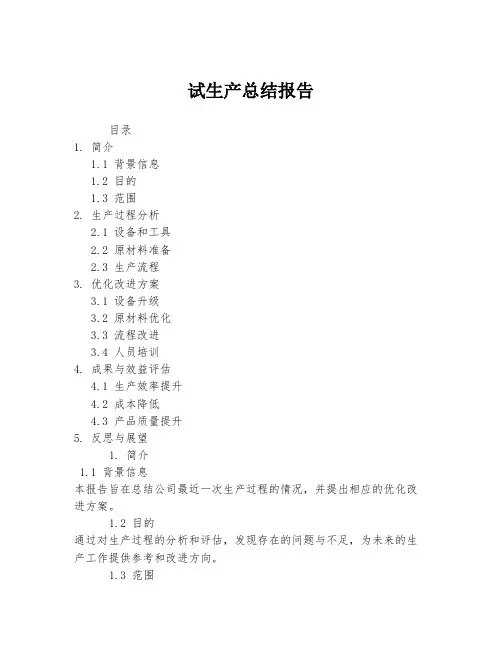 试生产总结报告

目录

1. 简介

1.1 背景信息

1.2 目的

1.3 范围

2. 生产过程分析

2.1 设备和工具

2.2 原材料准备

2.3 生产流程

3. 优化改进方案

3.1 设备升级

3.2 原材料优化

3.3 流程改进

3.4 人员培训

4. 成果与效益评估

4.1 生产效率提升

4.2 成本降低

4.3 产品质量提升

5. 反思与展望

1. 简介

1.1 背景信息

本报告旨在总结公司最近一次生产过程的情况，并提出相应的优化改进方案。

1.2 目的

通过对生产过程的分析和评估，发现存在的问题与不足，为未来的生产工作提供参考和改进方向。

1.3 范围